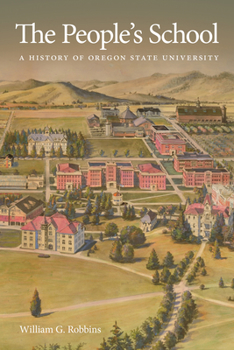 The People's School

A HISTORY OF OREGON STATE UNIVERSITY

William G. Robbins